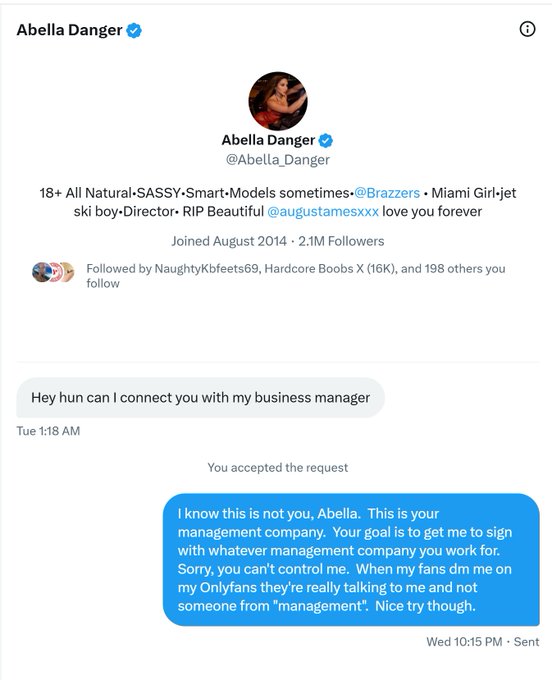 Abella Danger

Abella Danger
@Abella_Danger

18+ All Natural•SASSY•Smart•Models sometimes•@Brazzers • Miami Girl•jet ski boy•Director• RIP Beautiful @augustamesxxx love you forever

Joined August 2014 · 2.1M Followers

Followed by NaughtyKbfeets69, Hardcore Boobs X (16K), and 198 others you follow

Hey hun can I connect you with my business manager

Tue 1:18 AM

You accepted the request

I know this is not you, Abella. This is your management company. Your goal is to get me to sign with whatever management company you work for. Sorry, you can't control me. When my fans dm me on my Onlyfans they're really talking to me and not someone from "management". Nice try though.

Wed 10:15 PM · Sent